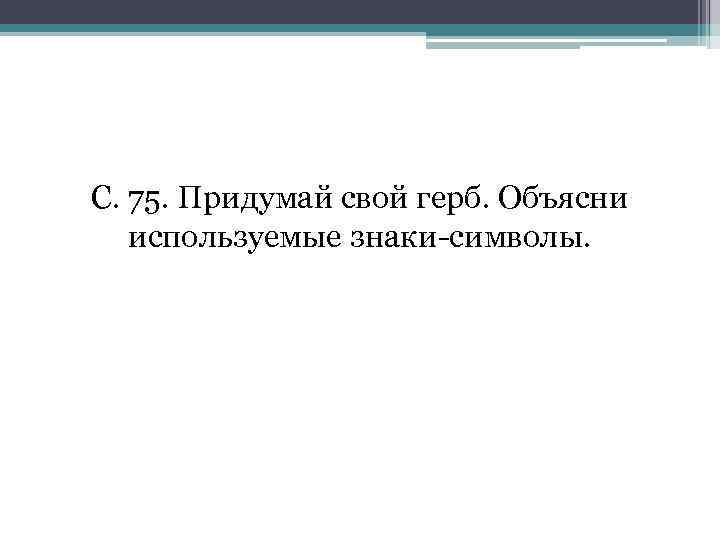 С. 75. Придумай свой герб. Объясни используемые знаки-символы.